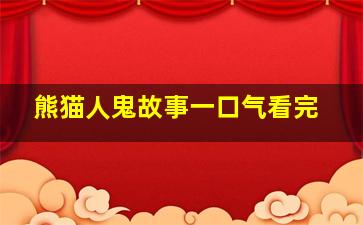 熊猫人鬼故事一口气看完